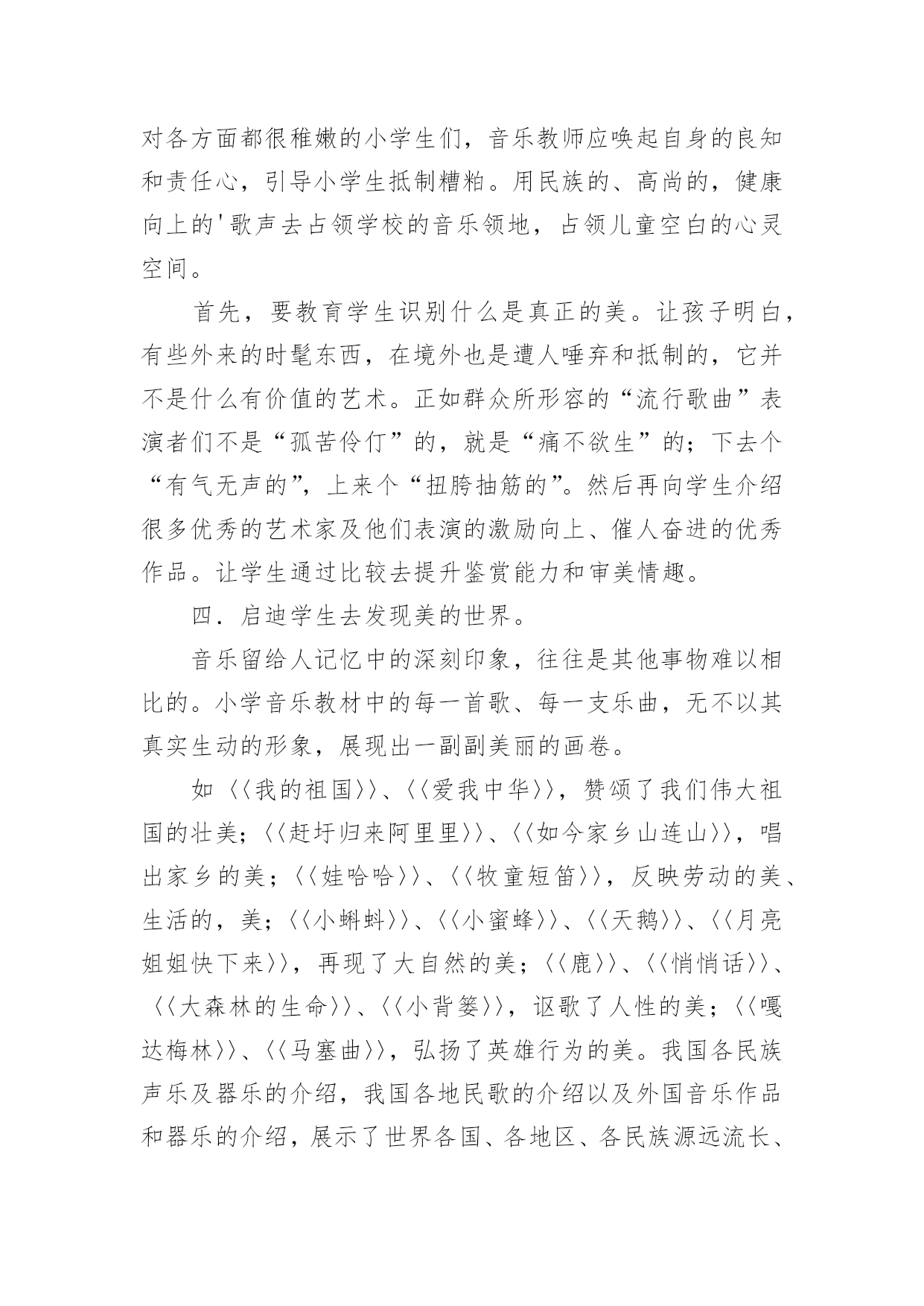 对各方面都很稚嫩的小学生们，音乐教师应唤起自身的良知和责任心，引导小学生抵制糟粕。用民族的、高尚的，健康向上的'歌声去占领学校的音乐领地，占领儿童空白的心灵空间。

首先，要教育学生识别什么是真正的美。让孩子明白，有些外来的时髦东西，在境外也是遭人唾弃和抵制的，它并不是什么有价值的艺术。正如群众所形容的“流行歌曲”表演者们不是“孤苦伶仃”的，就是“痛不欲生”的；下去个“有气无声的”，上来个“扭胯抽筋的”。然后再向学生介绍很多优秀的艺术家及他们表演的激励向上、催人奋进的优秀作品。让学生通过比较去提升鉴赏能力和审美情趣。

四．启迪学生去发现美的世界。

音乐留给人记忆中的深刻印象，往往是其他事物难以相比的。小学音乐教材中的每一首歌、每一支乐曲，无不以其真实生动的形象，展现出一副副美丽的画卷。

如〈〈我的祖国〉〉、〈〈爱我中华〉〉，赞颂了我们伟大祖国的壮美；〈〈赶圩归来阿里里〉〉、〈〈如今家乡山连山〉〉，唱出家乡的美；〈〈娃哈哈〉〉、〈〈牧童短笛〉〉，反映劳动的美、生活的，美；〈〈小蝌蚪〉〉、〈〈小蜜蜂〉〉、〈〈天鹅〉〉、〈〈月亮姐姐快下来〉〉，再现了大自然的美；〈〈鹿〉〉、〈〈悄悄话〉〉、〈〈大森林的生命〉〉、〈〈小背篓〉〉，讴歌了人性的美；〈〈嘎达梅林〉〉、〈〈马塞曲〉〉，弘扬了英雄行为的美。我国各民族声乐及器乐的介绍，我国各地民歌的介绍以及外国音乐作品和器乐的介绍，展示了世界各国、各地区、各民族源远流长、